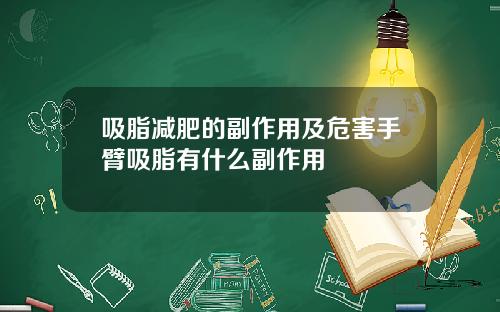 吸脂减肥的副作用及危害手臂吸脂有什么副作用